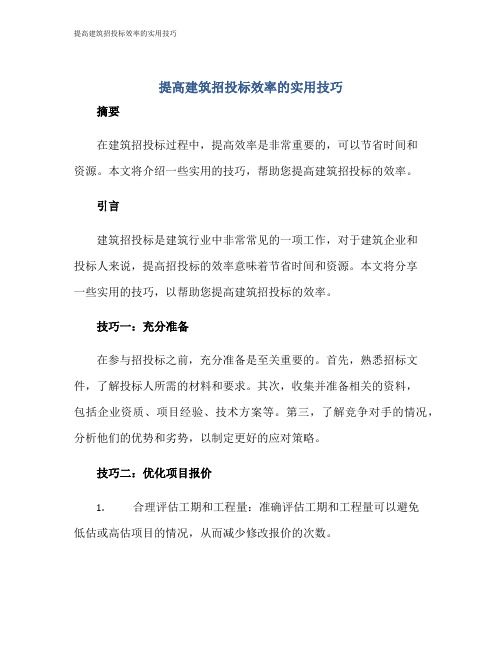 提高建筑招投标效率的实用技巧

提高建筑招投标效率的实用技巧

摘要

在建筑招投标过程中，提高效率是非常重要的，可以节省时间和资源。本文将介绍一些实用的技巧，帮助您提高建筑招投标的效率。

引言

建筑招投标是建筑行业中非常常见的一项工作，对于建筑企业和投标人来说，提高招投标的效率意味着节省时间和资源。本文将分享一些实用的技巧，以帮助您提高建筑招投标的效率。

技巧一：充分准备

在参与招投标之前，充分准备是至关重要的。首先，熟悉招标文件，了解投标人所需的材料和要求。其次，收集并准备相关的资料，包括企业资质、项目经验、技术方案等。第三，了解竞争对手的情况，分析他们的优势和劣势，以制定更好的应对策略。

技巧二：优化项目报价

1.　合理评估工期和工程量：准确评估工期和工程量可以避免低估或高估项目的情况，从而减少修改报价的次数。